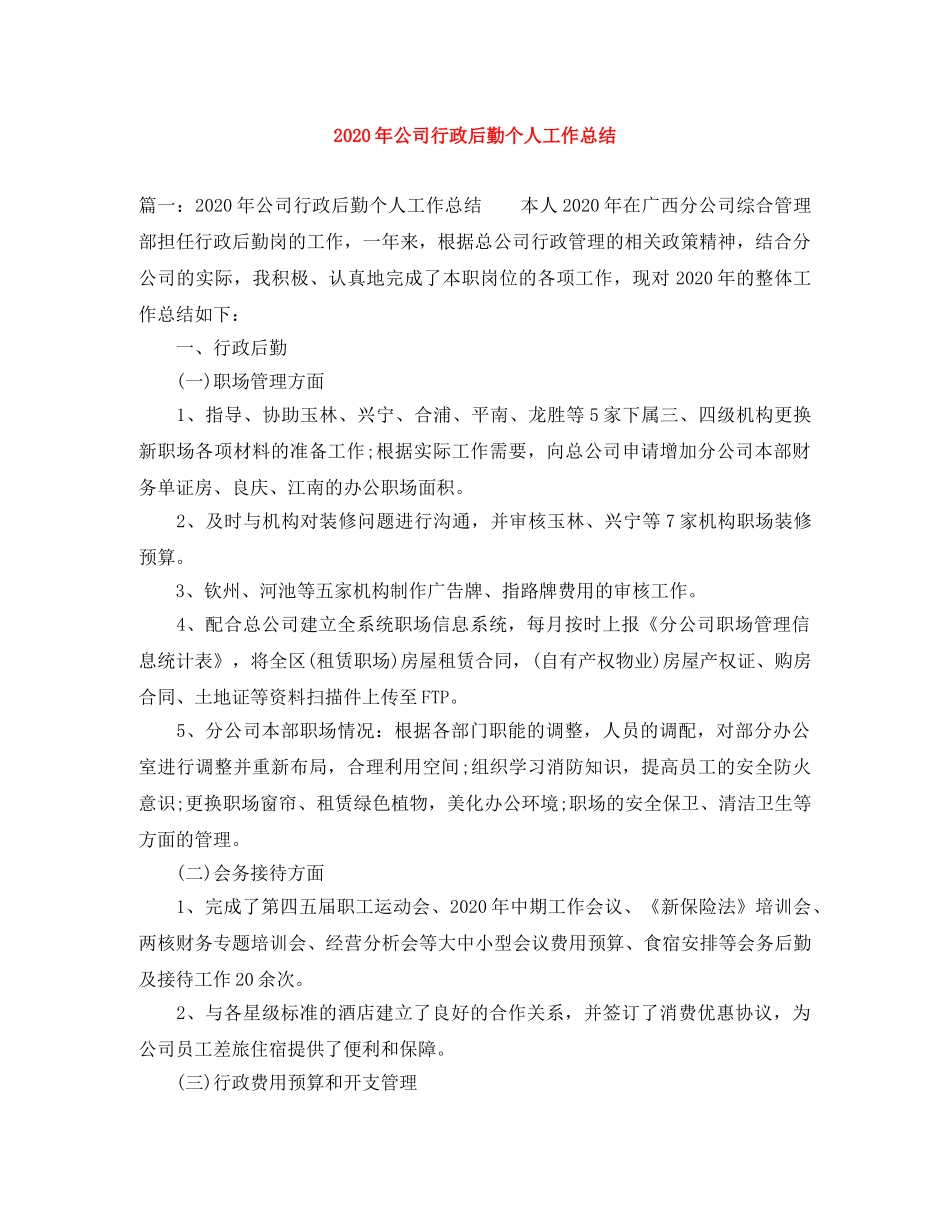 2020年公司行政后勤个人工作总结

篇一：2020年公司行政后勤个人工作总结　　本人2020年在广西分公司综合管理部担任行政后勤岗的工作，一年来，根据总公司行政管理的相关政策精神，结合分公司的实际，我积极、认真地完成了本职岗位的各项工作，现对2020年的整体工作总结如下：

一、行政后勤

(一)职场管理方面

1、指导、协助玉林、兴宁、合浦、平南、龙胜等5家下属三、四级机构更换新职场各项材料的准备工作;根据实际工作需要，向总公司申请增加分公司本部财务单证房、良庆、江南的办公职场面积。

2、及时与机构对装修问题进行沟通，并审核玉林、兴宁等7家机构职场装修预算。

3、钦州、河池等五家机构制作广告牌、指路牌费用的审核工作。

4、配合总公司建立全系统职场信息系统，每月按时上报《分公司职场管理信息统计表》，将全区(租赁职场)房屋租赁合同，(自有产权物业)房屋产权证、购房合同、土地证等资料扫描件上传至FTP。

5、分公司本部职场情况：根据各部门职能的调整，人员的调配，对部分办公室进行调整并重新布局，合理利用空间;组织学习消防知识，提高员工的安全防火意识;更换职场窗帘、租赁绿色植物，美化办公环境;职场的安全保卫、清洁卫生等方面的管理。

(二)会务接待方面

1、完成了第四五届职工运动会、2020年中期工作会议、《新保险法》培训会、两核财务专题培训会、经营分析会等大中小型会议费用预算、食宿安排等会务后勤及接待工作20余次。

2、与各星级标准的酒店建立了良好的合作关系，并签订了消费优惠协议，为公司员工差旅住宿提供了便利和保障。

(三)行政费用预算和开支管理